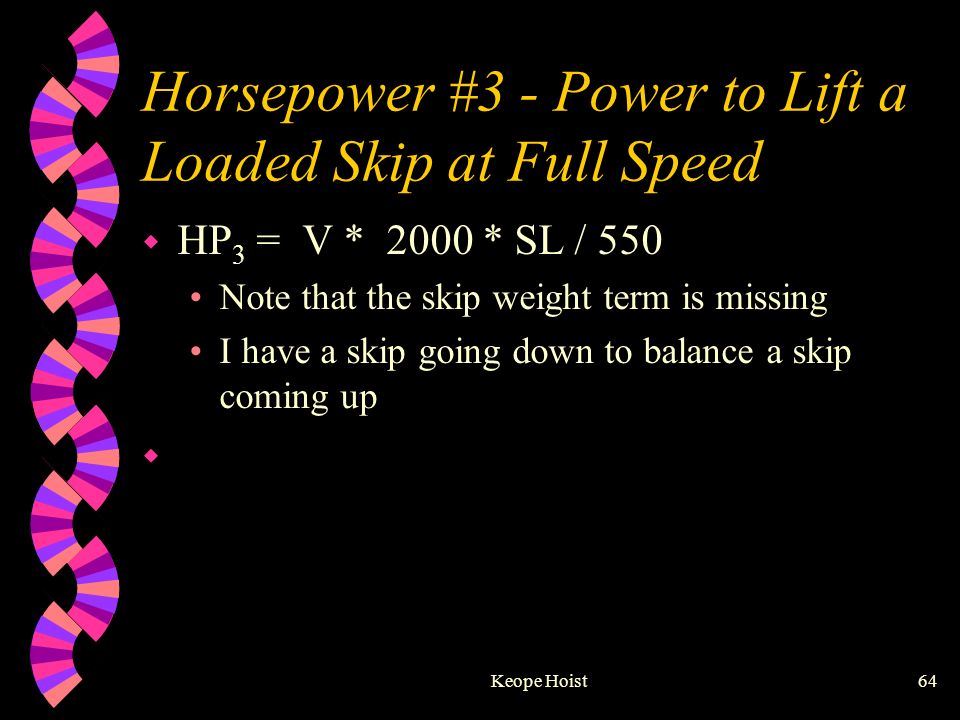 Horsepower #3 - Power to Lift a Loaded Skip at Full Speed

$HP_3 = V * 2000 * SL / 550$

Note that the skip weight term is missing

I have a skip going down to balance a skip coming up

Keope Hoist

64